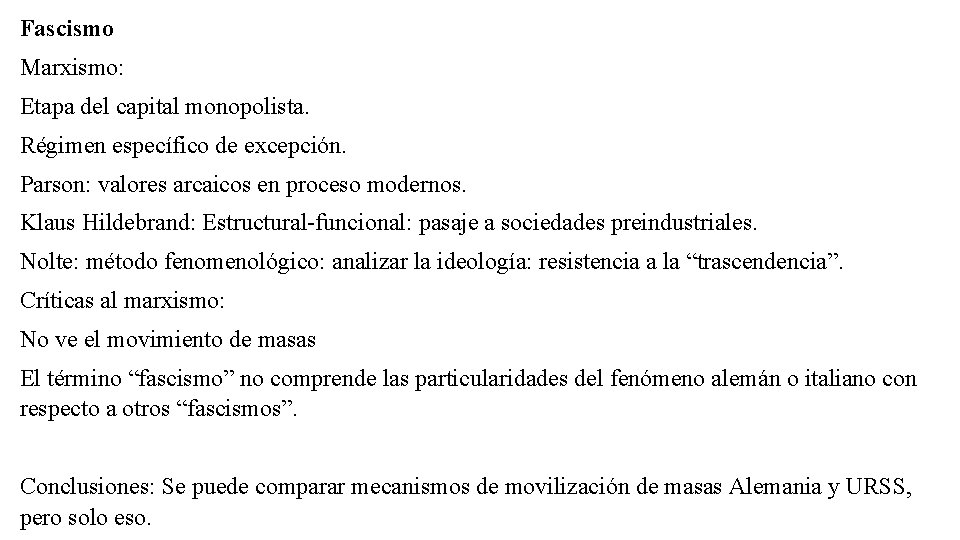 Fascismo

Marxismo:

Etapa del capital monopolista.

Régimen específico de excepción.

Parson: valores arcaicos en proceso modernos.

Klaus Hildebrand: Estructural-funcional: pasaje a sociedades preindustriales.

Nolte: método fenomenológico: analizar la ideología: resistencia a la “trascendencia”.

Críticas al marxismo:

No ve el movimiento de masas

El término “fascismo” no comprende las particularidades del fenómeno alemán o italiano con respecto a otros “fascismos”.

Conclusiones: Se puede comparar mecanismos de movilización de masas Alemania y URSS, pero solo eso.